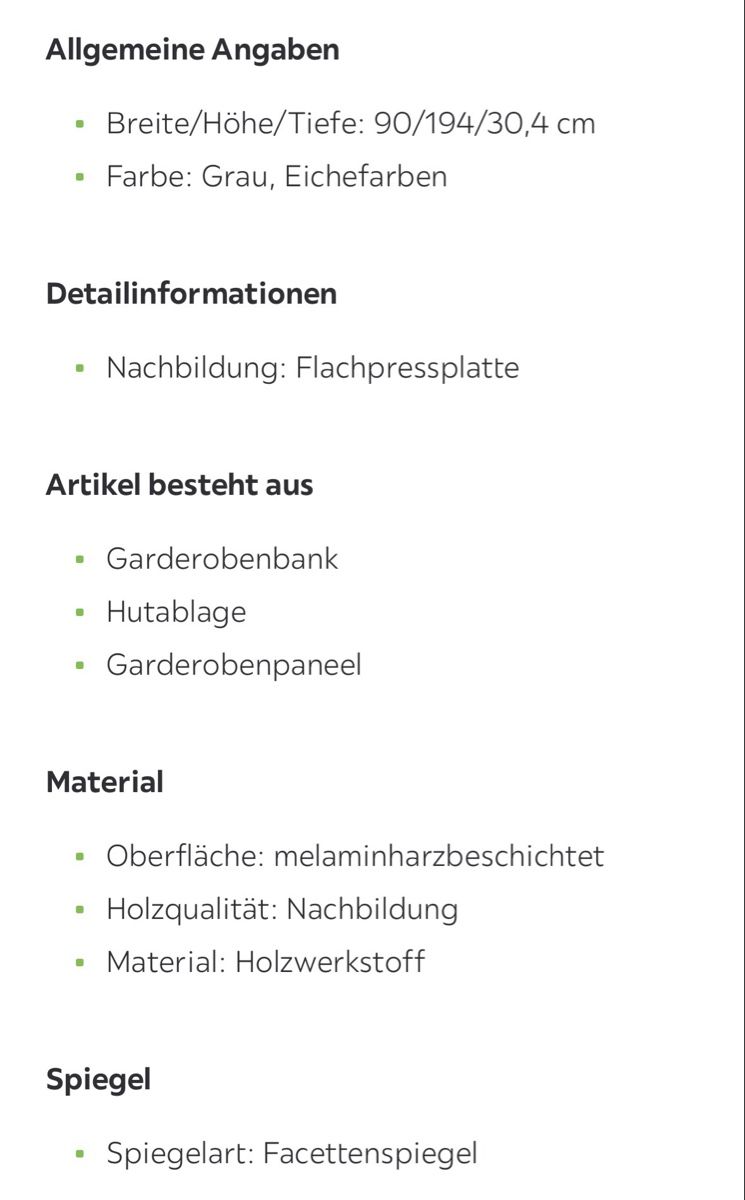 Allgemeine Angaben

- Breite/Höhe/Tiefe: 90/194/30,4 cm
- Farbe: Grau, Eichefarben

Detailinformationen

- Nachbildung: Flachpressplatte

Artikel besteht aus

- Garderobenbank
- Hutablage
- Garderobenpaneel

Material

- Oberfläche: melaminharzbeschichtet
- Holzqualität: Nachbildung
- Material: Holzwerkstoff

Spiegel

- Spiegelart: Facettenspiegel